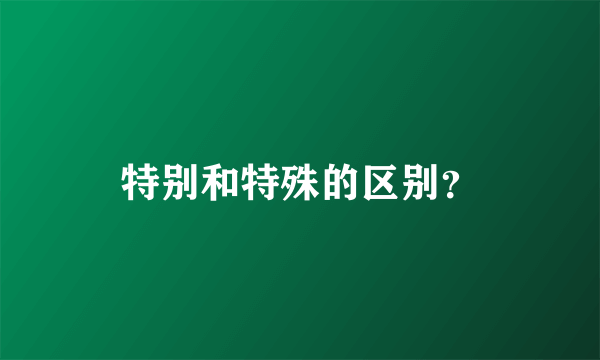 特别和特殊的区别?